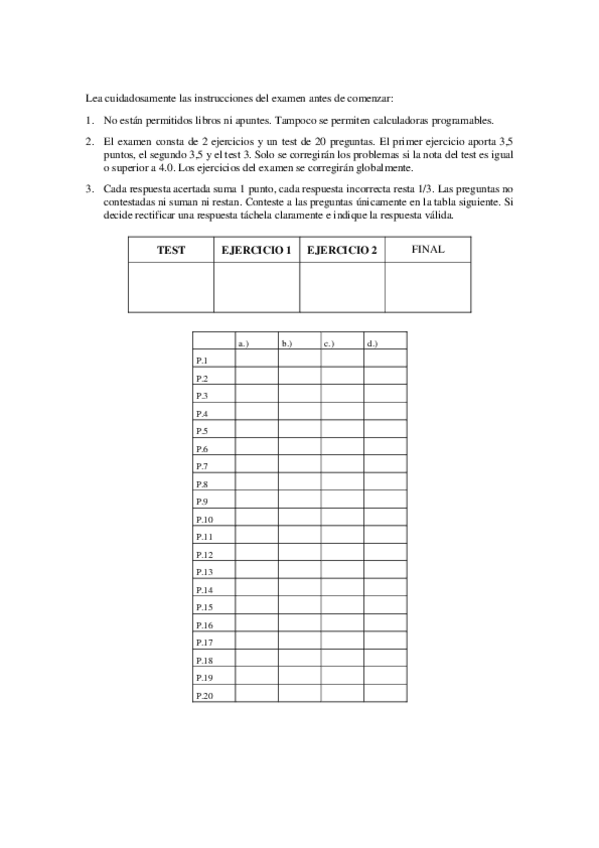 Lea cuidadosamente las instrucciones del examen antes de comenzar:

1. No están permitidos libros ni apuntes. Tampoco se permiten calculadoras programables.

2. El examen consta de 2 ejercicios y un test de 20 preguntas. El primer ejercicio aporta 3,5 puntos, el segundo 3,5 y el test 3. Solo se corregirán los problemas si la nota del test es igual o superior a 4.0. Los ejercicios del examen se corregirán globalmente.

3. Cada respuesta acertada suma 1 punto, cada respuesta incorrecta resta 1/3. Las preguntas no contestadas ni suman ni restan. Conteste a las preguntas únicamente en la tabla siguiente. Si decide rectificar una respuesta táchela claramente e indique la respuesta válida.

| TEST | EJERCICIO 1 | EJERCICIO 2 | FINAL |
|---|---|---|---|
| | | | |

| | a.) | b.) | c.) | d.) |
|---|---|---|---|---|
| P.1 | | | | |
| P.2 | | | | |
| P.3 | | | | |
| P.4 | | | | |
| P.5 | | | | |
| P.6 | | | | |
| P.7 | | | | |
| P.8 | | | | |
| P.9 | | | | |
| P.10 | | | | |
| P.11 | | | | |
| P.12 | | | | |
| P.13 | | | | |
| P.14 | | | | |
| P.15 | | | | |
| P.16 | | | | |
| P.17 | | | | |
| P.18 | | | | |
| P.19 | | | | |
| P.20 | | | | |